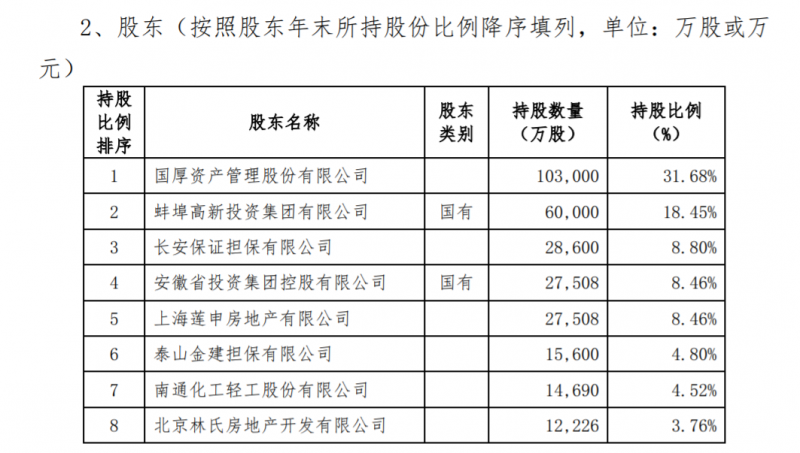 2、股东（按照股东年末所持股份比例降序填列，单位：万股或万元）

| 持股比例排序 | 股东名称 | 股东类别 | 持股数量（万股） | 持股比例（%） |
|---|---|---|---|---|
| 1 | 国厚资产管理股份有限公司 | | 103,000 | 31.68% |
| 2 | 蚌埠高新投资集团有限公司 | 国有 | 60,000 | 18.45% |
| 3 | 长安保证担保有限公司 | | 28,600 | 8.80% |
| 4 | 安徽省投资集团控股有限公司 | 国有 | 27,508 | 8.46% |
| 5 | 上海莲申房地产有限公司 | | 27,508 | 8.46% |
| 6 | 泰山金建担保有限公司 | | 15,600 | 4.80% |
| 7 | 南通化工轻工股份有限公司 | | 14,690 | 4.52% |
| 8 | 北京林氏房地产开发有限公司 | | 12,226 | 3.76% |